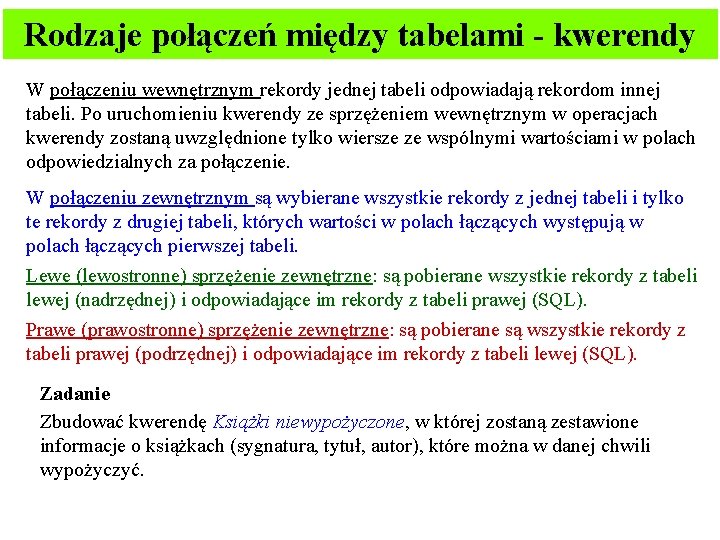 Rodzaje połączeń między tabelami - kwerendy

W połączeniu wewnętrznym rekordy jednej tabeli odpowiadają rekordom innej tabeli. Po uruchomieniu kwerendy ze sprzężeniem wewnętrznym w operacjach kwerendy zostaną uwzględnione tylko wiersze ze wspólnymi wartościami w polach odpowiedzialnych za połączenie.

W połączeniu zewnętrznym są wybierane wszystkie rekordy z jednej tabeli i tylko te rekordy z drugiej tabeli, których wartości w polach łączących występują w polach łączących pierwszej tabeli.

Lewe (lewostronne) sprzężenie zewnętrzne: są pobierane wszystkie rekordy z tabeli lewej (nadrzędnej) i odpowiadające im rekordy z tabeli prawej (SQL).

Prawe (prawostronne) sprzężenie zewnętrzne: są pobierane są wszystkie rekordy z tabeli prawej (podrzędnej) i odpowiadające im rekordy z tabeli lewej (SQL).

Zadanie

Zbudować kwerendę Książki niewypożyczone, w której zostaną zestawione informacje o książkach (sygnatura, tytuł, autor), które można w danej chwili wypożyczyć.